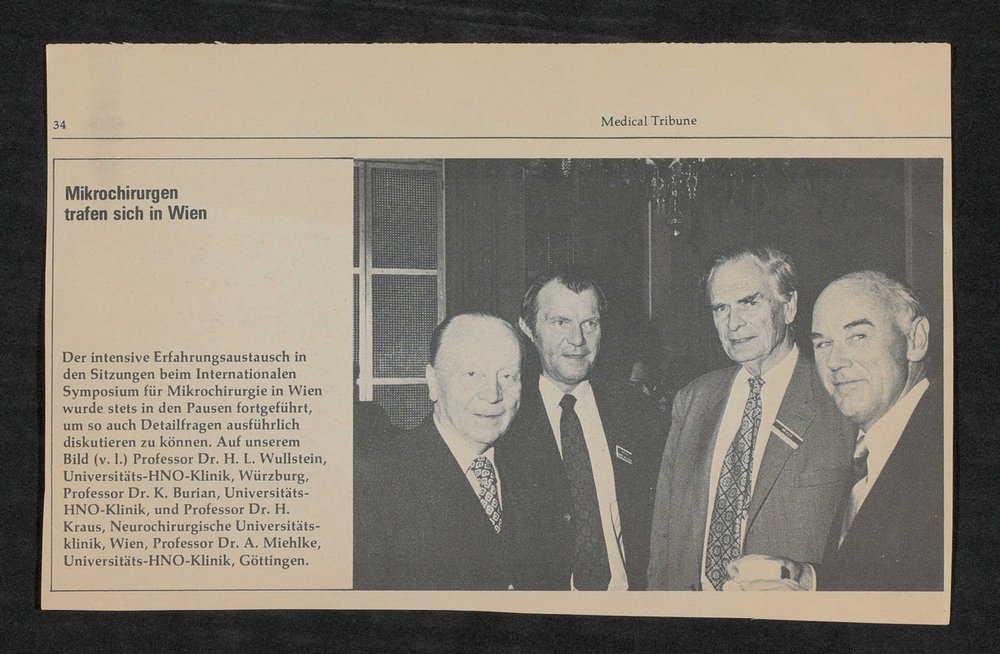 34

Medical Tribune

Mikrochirurgen
trafen sich in Wien

Der intensive Erfahrungsaustausch in den Sitzungen beim Internationalen Symposium für Mikrochirurgie in Wien wurde stets in den Pausen fortgeführt, um so auch Detailfragen ausführlich diskutieren zu können. Auf unserem Bild (v. l.) Professor Dr. H. L. Wullstein, Universitäts-HNO-Klinik, Würzburg, Professor Dr. K. Burian, Universitäts-HNO-Klinik, und Professor Dr. H. Kraus, Neurochirurgische Universitätsklinik, Wien, Professor Dr. A. Miehlke, Universitäts-HNO-Klinik, Göttingen.